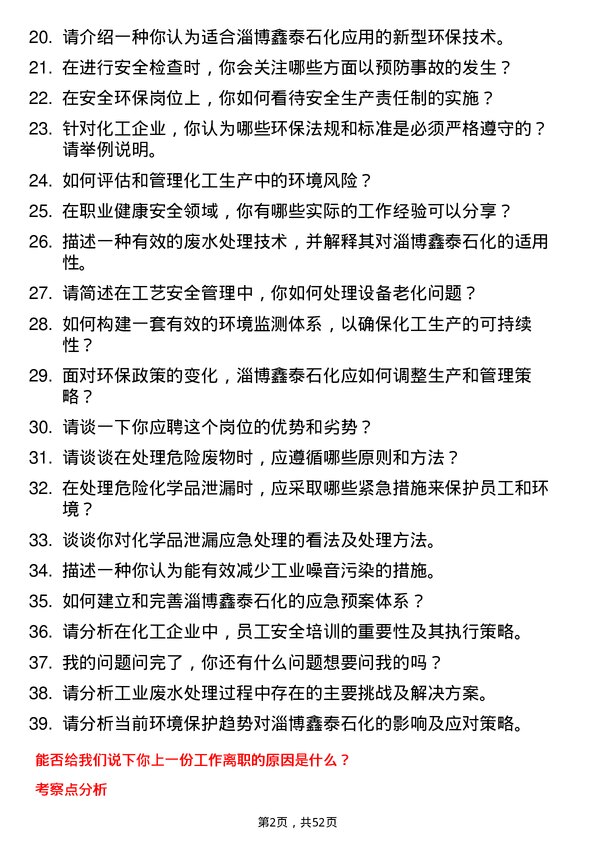 20. 请介绍一种你认为适合淄博鑫泰石化应用的新型环保技术。

21. 在进行安全检查时，你会关注哪些方面以预防事故的发生？

22. 在安全环保岗位上，你如何看待安全生产责任制的实施？

23. 针对化工企业，你认为哪些环保法规和标准是必须严格遵守的？请举例说明。

24. 如何评估和管理化工生产中的环境风险？

25. 在职业健康安全领域，你有哪些实际的工作经验可以分享？

26. 描述一种有效的废水处理技术，并解释其对淄博鑫泰石化的适用性。

27. 请简述在工艺安全管理中，你如何处理设备老化问题？

28. 如何构建一套有效的环境监测体系，以确保化工生产的可持续性？

29. 面对环保政策的变化，淄博鑫泰石化应如何调整生产和管理策略？

30. 请谈一下你应聘这个岗位的优势和劣势？

31. 请谈谈在处理危险废物时，应遵循哪些原则和方法？

32. 在处理危险化学品泄漏时，应采取哪些紧急措施来保护员工和环境？

33. 谈谈你对化学品泄漏应急处理的看法及处理方法。

34. 描述一种你认为能有效减少工业噪音污染的措施。

35. 如何建立和完善淄博鑫泰石化的应急预案体系？

36. 请分析在化工企业中，员工安全培训的重要性及其执行策略。

37. 我的问题问完了，你还有什么问题想要问我的吗？

38. 请分析工业废水处理过程中存在的主要挑战及解决方案。

39. 请分析当前环境保护趋势对淄博鑫泰石化的影响及应对策略。

能否给我们说下你上一份工作离职的原因是什么？

考察点分析

第2页，共52页